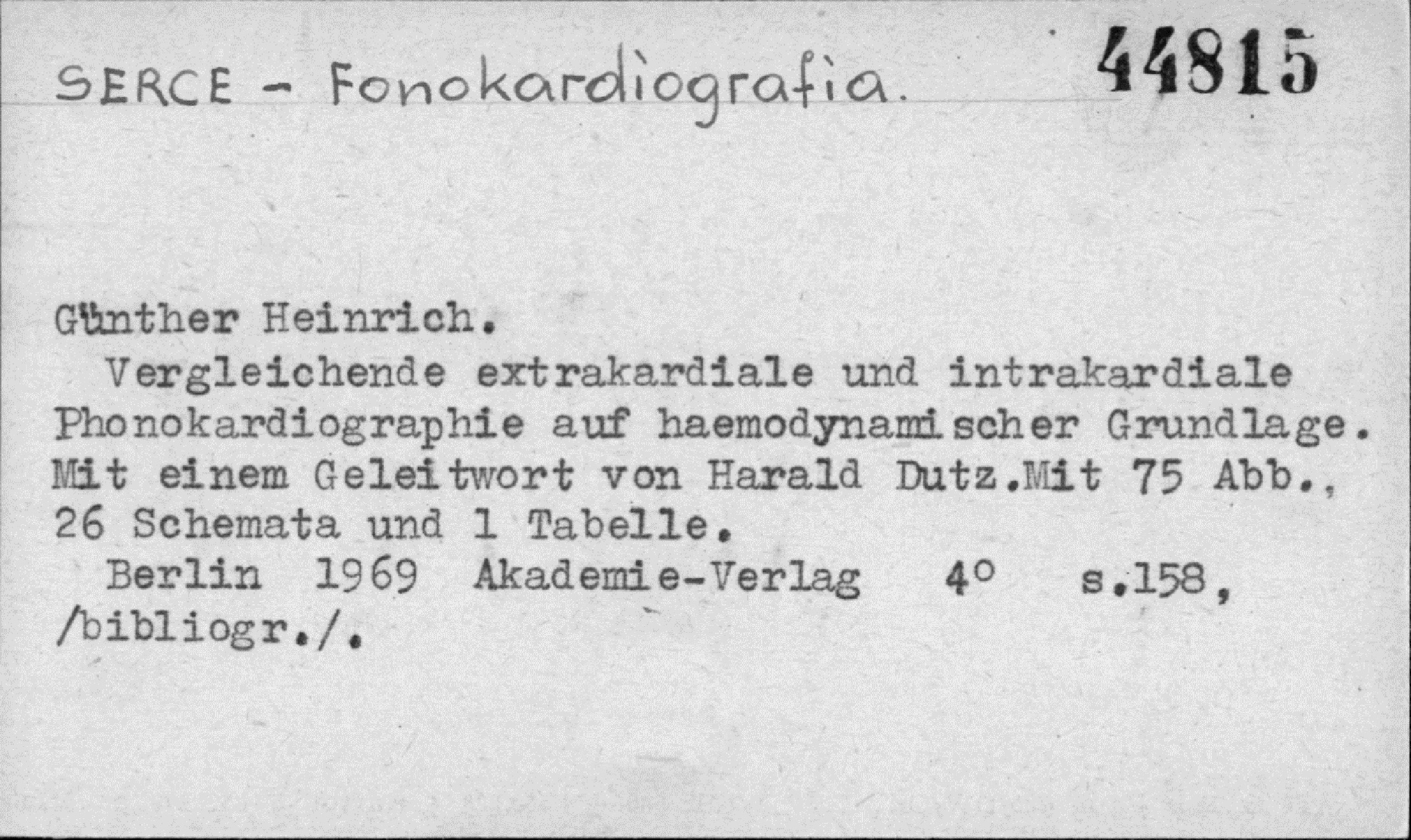 SERCE - Fonokardiografia. 44815

Günther Heinrich.
Vergleichende extrakardiale und intrakardiale Phonokardiographie auf haemodynamischer Grundlage. Mit einem Geleitwort von Harald Dutz.Mit 75 Abb., 26 Schemata und 1 Tabelle.
Berlin 1969 Akademie-Verlag 4° s.158, /bibliogr./.